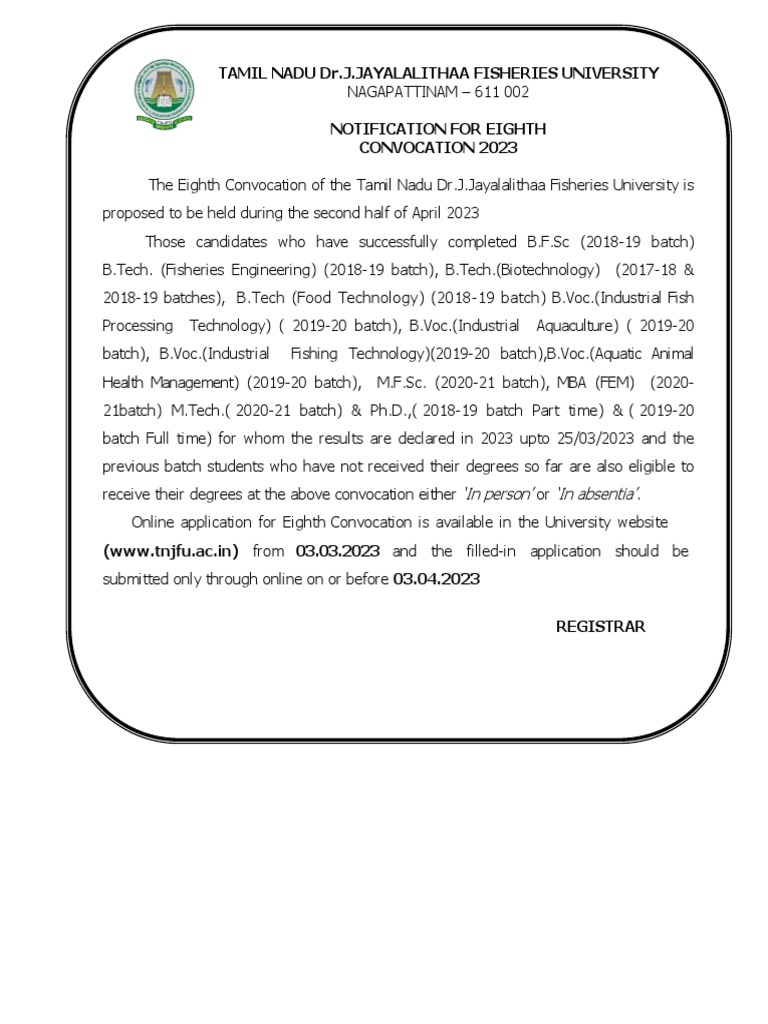 TAMIL NADU Dr.J.JAYALALITHAA FISHERIES UNIVERSITY
NAGAPATTINAM – 611 002

NOTIFICATION FOR EIGHTH
CONVOCATION 2023

The Eighth Convocation of the Tamil Nadu Dr.J.Jayalalithaa Fisheries University is proposed to be held during the second half of April 2023

Those candidates who have successfully completed B.F.Sc (2018-19 batch) B.Tech. (Fisheries Engineering) (2018-19 batch), B.Tech.(Biotechnology) (2017-18 & 2018-19 batches), B.Tech (Food Technology) (2018-19 batch) B.Voc.(Industrial Fish Processing Technology) ( 2019-20 batch), B.Voc.(Industrial Aquaculture) ( 2019-20 batch), B.Voc.(Industrial Fishing Technology)(2019-20 batch),B.Voc.(Aquatic Animal Health Management) (2019-20 batch), M.F.Sc. (2020-21 batch), MBA (FEM) (2020-21batch) M.Tech.( 2020-21 batch) & Ph.D.,( 2018-19 batch Part time) & ( 2019-20 batch Full time) for whom the results are declared in 2023 upto 25/03/2023 and the previous batch students who have not received their degrees so far are also eligible to receive their degrees at the above convocation either 'In person' or 'In absentia'.

Online application for Eighth Convocation is available in the University website (www.tnjfu.ac.in) from 03.03.2023 and the filled-in application should be submitted only through online on or before 03.04.2023

REGISTRAR